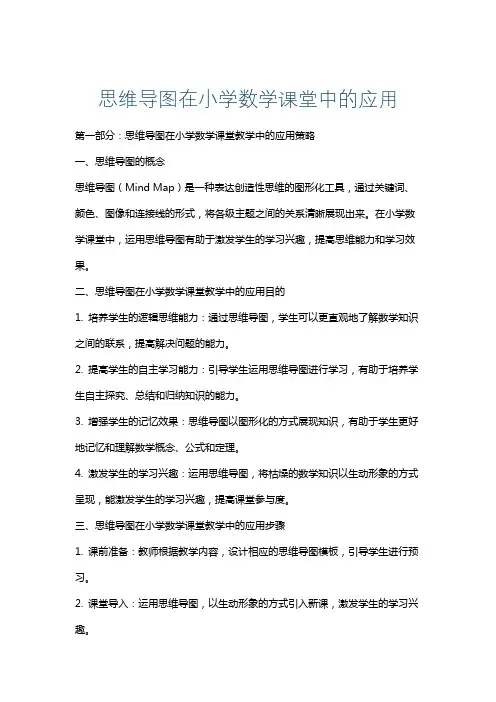 思维导图在小学数学课堂中的应用

第一部分：思维导图在小学数学课堂教学中的应用策略

一、思维导图的概念

思维导图（Mind Map）是一种表达创造性思维的图形化工具，通过关键词、颜色、图像和连接线的形式，将各级主题之间的关系清晰展现出来。在小学数学课堂中，运用思维导图有助于激发学生的学习兴趣，提高思维能力和学习效果。

二、思维导图在小学数学课堂教学中的应用目的

1. 培养学生的逻辑思维能力：通过思维导图，学生可以更直观地了解数学知识之间的联系，提高解决问题的能力。

2. 提高学生的自主学习能力：引导学生运用思维导图进行学习，有助于培养学生自主探究、总结和归纳知识的能力。

3. 增强学生的记忆效果：思维导图以图形化的方式展现知识，有助于学生更好地记忆和理解数学概念、公式和定理。

4. 激发学生的学习兴趣：运用思维导图，将枯燥的数学知识以生动形象的方式呈现，能激发学生的学习兴趣，提高课堂参与度。

三、思维导图在小学数学课堂教学中的应用步骤

1. 课前准备：教师根据教学内容，设计相应的思维导图模板，引导学生进行预习。

2. 课堂导入：运用思维导图，以生动形象的方式引入新课，激发学生的学习兴趣。